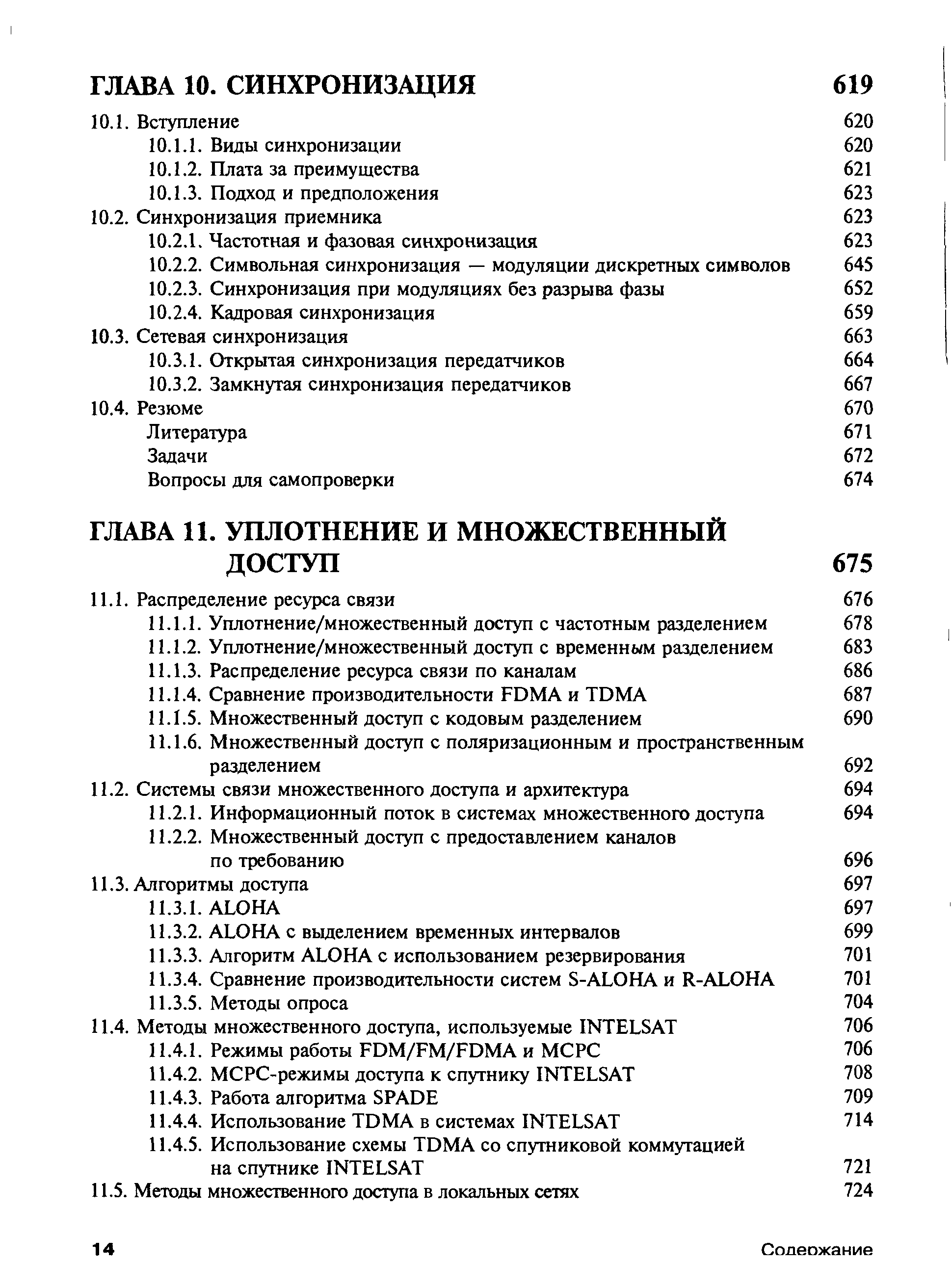 ГЛАВА 10. СИНХРОНИЗАЦИЯ 619

10.1. Вступление 620
10.1.1. Виды синхронизации 620
10.1.2. Плата за преимущества 621
10.1.3. Подход и предположения 623
10.2. Синхронизация приемника 623
10.2.1. Частотная и фазовая синхронизация 623
10.2.2. Символьная синхронизация — модуляции дискретных символов 645
10.2.3. Синхронизация при модуляциях без разрыва фазы 652
10.2.4. Кадровая синхронизация 659
10.3. Сетевая синхронизация 663
10.3.1. Открытая синхронизация передатчиков 664
10.3.2. Замкнутая синхронизация передатчиков 667
10.4. Резюме 670
Литература 671
Задачи 672
Вопросы для самопроверки 674

ГЛАВА 11. УПЛОТНЕНИЕ И МНОЖЕСТВЕННЫЙ ДОСТУП 675

11.1. Распределение ресурса связи 676
11.1.1. Уплотнение/множественный доступ с частотным разделением 678
11.1.2. Уплотнение/множественный доступ с временным разделением 683
11.1.3. Распределение ресурса связи по каналам 686
11.1.4. Сравнение производительности FDMA и TDMA 687
11.1.5. Множественный доступ с кодовым разделением 690
11.1.6. Множественный доступ с поляризационным и пространственным разделением 692
11.2. Системы связи множественного доступа и архитектура 694
11.2.1. Информационный поток в системах множественного доступа 694
11.2.2. Множественный доступ с предоставлением каналов по требованию 696
11.3. Алгоритмы доступа 697
11.3.1. ALOHA 697
11.3.2. ALOHA с выделением временных интервалов 699
11.3.3. Алгоритм ALOHA с использованием резервирования 701
11.3.4. Сравнение производительности систем S-ALOHA и R-ALOHA 701
11.3.5. Методы опроса 704
11.4. Методы множественного доступа, используемые INTELSAT 706
11.4.1. Режимы работы FDM/FM/FDMA и MCPC 706
11.4.2. MCPC-режимы доступа к спутнику INTELSAT 708
11.4.3. Работа алгоритма SPADE 709
11.4.4. Использование TDMA в системах INTELSAT 714
11.4.5. Использование схемы TDMA со спутниковой коммутацией на спутнике INTELSAT 721
11.5. Методы множественного доступа в локальных сетях 724

14 Содержание